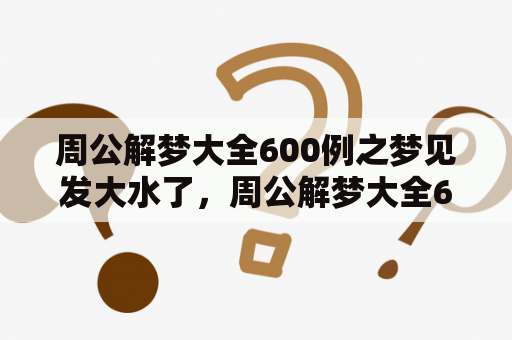 周公解梦大全600例之梦见发大水了，周公解梦大全6